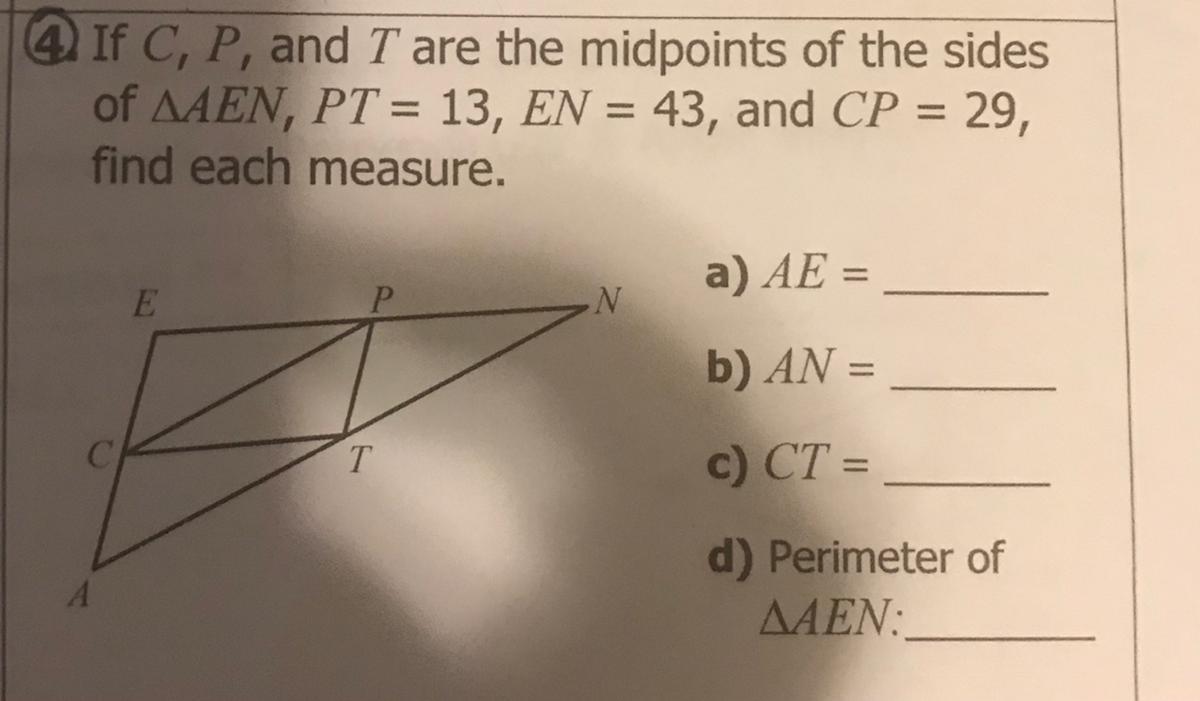 4 If $C$, $P$, and $T$ are the midpoints of the sides of $\triangle AEN$, $PT = 13$, $EN = 43$, and $CP = 29$, find each measure.

E
P
N
C
T
A

a) $AE =$ ____

b) $AN =$ ____

c) $CT =$ ____

d) Perimeter of $\triangle AEN$: ____